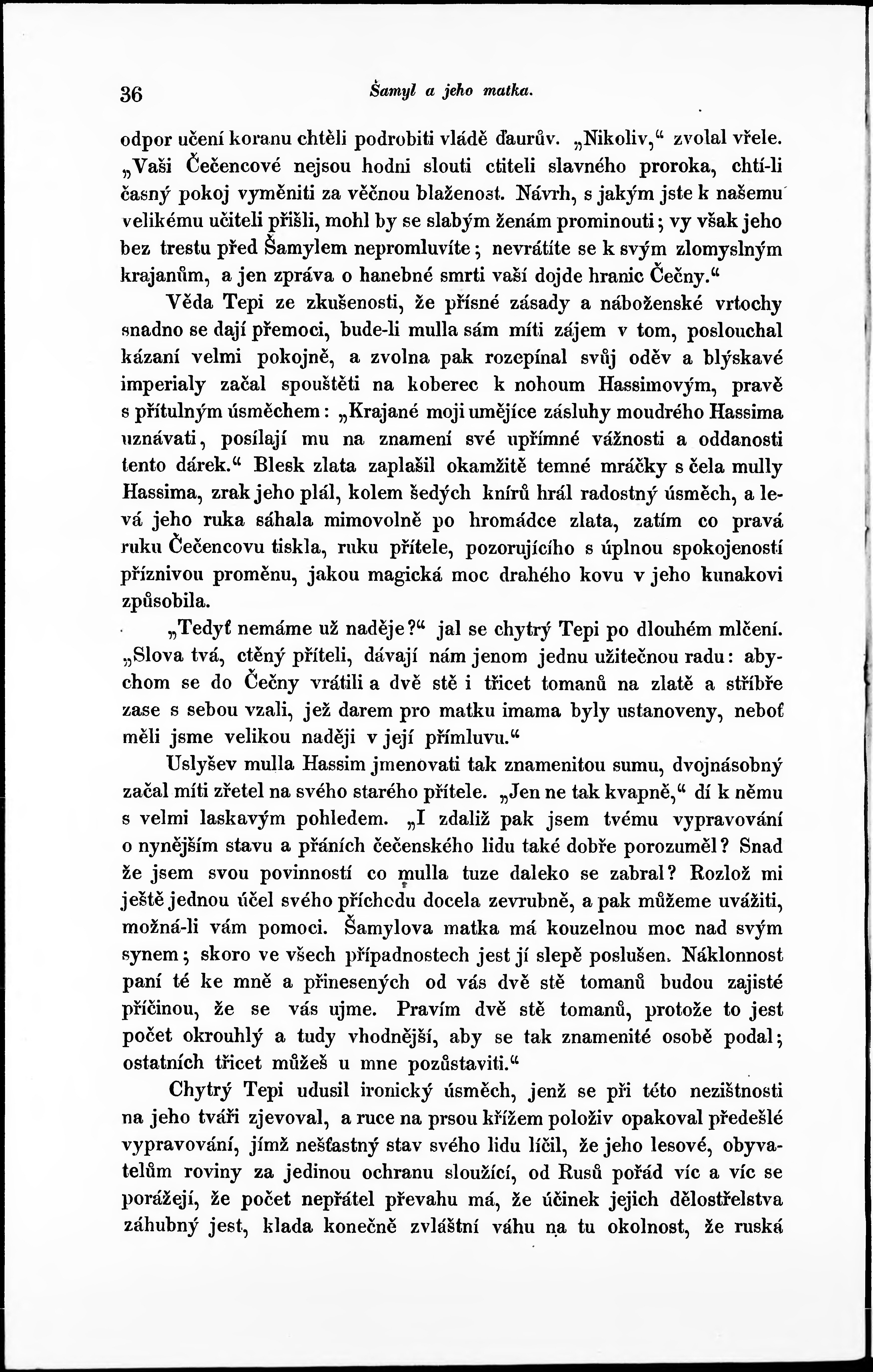 36 Šamyl a jeho matka.

odpor učení koranu chtěli podrobiti vládě ďaurův. „Nikoliv,“ zvolal vřele. „Vaši Čečencové nejsou hodni slouti ctiteli slavného proroka, chtí-li časný pokoj vyměniti za věčnou blaženost. Návrh, s jakým jste k našemu velikému učiteli přišli, mohl by se slabým ženám prominouti; vy však jeho bez trestu před Šamylem nepromluvíte; nevrátíte se k svým zlomyslným krajanům, a jen zpráva o hanebné smrti vaší dojde hranic Čečny.“

Věda Tepi ze zkušenosti, že přísné zásady a náboženské vrtochy snadno se dají přemoci, bude-li mulla sám míti zájem v tom, poslouchal kázaní velmi pokojně, a zvolna pak rozepínal svůj oděv a blýskavé imperialy začal spouštěti na koberec k nohoum Hassimovým, pravě s přítulným úsměchem: „Krajané moji umějíce zásluhy moudrého Hassima uznávati, posílají mu na znamení své upřímné vážnosti a oddanosti tento dárek.“ Blesk zlata zaplašil okamžitě temné mráčky s čela mully Hassima, zrak jeho plál, kolem šedých knírů hrál radostný úsměch, a levá jeho ruka sáhala mimovolně po hromádce zlata, zatím co pravá ruku Čečencovu tiskla, ruku přítele, pozorujícího s úplnou spokojeností příznivou proměnu, jakou magická moc drahého kovu v jeho kunakovi způsobila.

„Tedyť nemáme už naděje?“ jal se chytrý Tepi po dlouhém mlčení. „Slova tvá, ctěný příteli, dávají nám jenom jednu užitečnou radu: abychom se do Čečny vrátili a dvě stě i třicet tomanů na zlatě a stříbře zase s sebou vzali, jež darem pro matku imama byly ustanoveny, neboť měli jsme velikou naději v její přímluvu.“

Uslyšev mulla Hassim jmenovati tak znamenitou sumu, dvojnásobný začal míti zřetel na svého starého přítele. „Jen ne tak kvapně,“ dí k němu s velmi laskavým pohledem. „I zdaliž pak jsem tvému vypravování o nynějším stavu a přáních čečenského lidu také dobře porozuměl? Snad že jsem svou povinností co mulla tuze daleko se zabral? Rozlož mi ještě jednou účel svého příchodu docela zevrubně, a pak můžeme uvážiti, možná-li vám pomoci. Šamylova matka má kouzelnou moc nad svým synem; skoro ve všech případnostech jest jí slepě poslušen. Náklonnost paní té ke mně a přinesených od vás dvě stě tomanů budou zajisté příčinou, že se vás ujme. Pravím dvě stě tomanů, protože to jest počet okrouhlý a tudy vhodnější, aby se tak znamenité osobě podal; ostatních třicet můžeš u mne pozůstaviti.“

Chytrý Tepi udusil ironický úsměch, jenž se při této nezištnosti na jeho tváři zjevoval, a ruce na prsou křížem položiv opakoval předešlé vypravování, jímž nešťastný stav svého lidu líčil, že jeho lesové, obyvatelům roviny za jedinou ochranu sloužící, od Rusů pořád víc a víc se porážejí, že počet nepřátel převahu má, že účinek jejich dělostřelstva záhubný jest, klada konečně zvláštní váhu na tu okolnost, že ruská